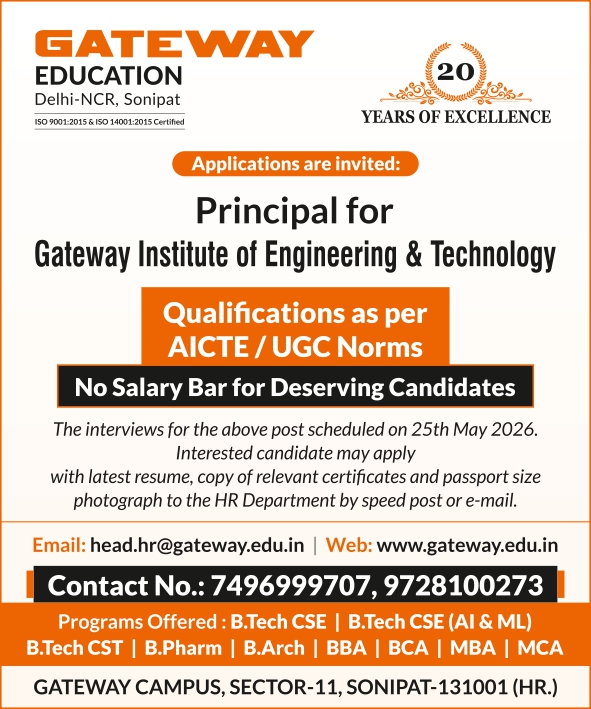 GATEWAY
EDUCATION
Delhi-NCR, Sonipat
ISO 9001:2015 & ISO 14001:2015 Certified

20
YEARS OF EXCELLENCE

Applications are invited:

Principal for
Gateway Institute of Engineering & Technology

Qualifications as per
AICTE / UGC Norms

No Salary Bar for Deserving Candidates

The interviews for the above post scheduled on 25th May 2026. Interested candidate may apply with latest resume, copy of relevant certificates and passport size photograph to the HR Department by speed post or e-mail.

Email: head.hr@gateway.edu.in | Web: www.gateway.edu.in

Contact No.: 7496999707, 9728100273

Programs Offered : B.Tech CSE | B.Tech CSE (AI & ML)
B.Tech CST | B.Pharm | B.Arch | BBA | BCA | MBA | MCA

GATEWAY CAMPUS, SECTOR-11, SONIPAT-131001 (HR.)